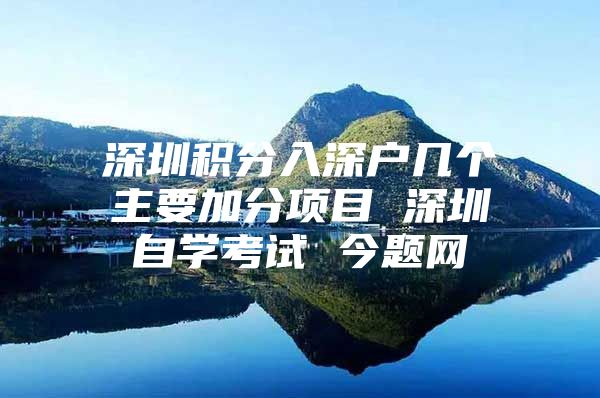 深圳积分入深户几个主要加分项目 深圳自学考试 今题网